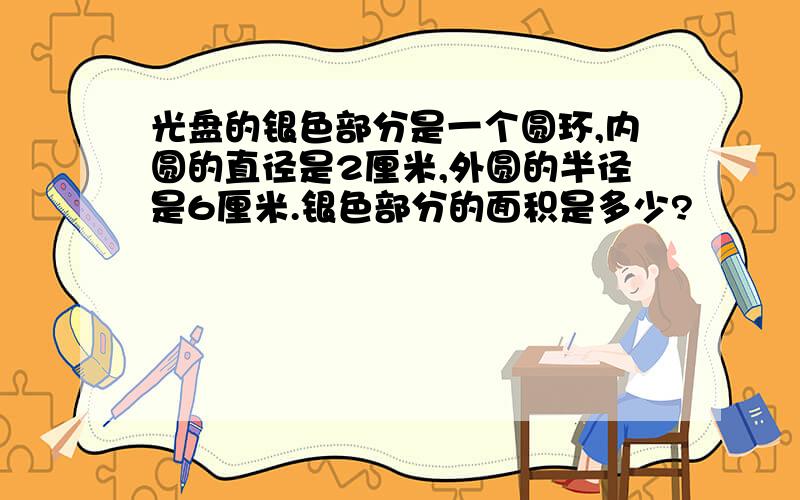 光盘的银色部分是一个圆环,内圆的直径是2厘米,外圆的半径是6厘米.银色部分的面积是多少?